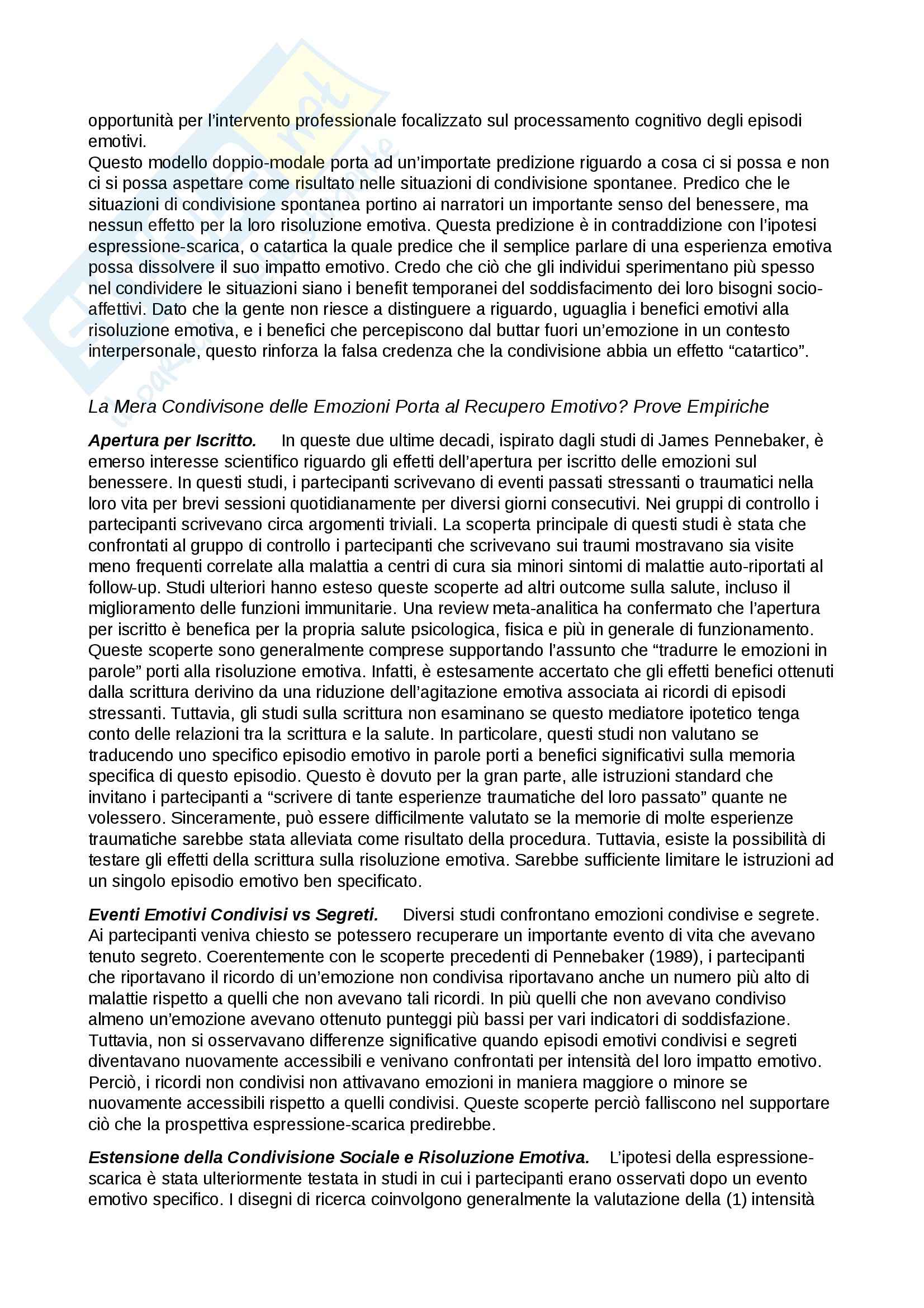 opportunità per l'intervento professionale focalizzato sul processamento cognitivo degli episodi emotivi.
Questo modello doppio-modale porta ad un'importate predizione riguardo a cosa ci si possa e non ci si possa aspettare come risultato nelle situazioni di condivisione spontanee. Predico che le situazioni di condivisione spontanea portino ai narratori un importante senso del benessere, ma nessun effetto per la loro risoluzione emotiva. Questa predizione è in contraddizione con l'ipotesi espressione-scarica, o catartica la quale predice che il semplice parlare di una esperienza emotiva possa dissolvere il suo impatto emotivo. Credo che ciò che gli individui sperimentano più spesso nel condividere le situazioni siano i benefit temporanei del soddisfacimento dei loro bisogni socio-affettivi. Dato che la gente non riesce a distinguere a riguardo, uguaglia i benefici emotivi alla risoluzione emotiva, e i benefici che percepiscono dal buttar fuori un'emozione in un contesto interpersonale, questo rinforza la falsa credenza che la condivisione abbia un effetto "catartico".

La Mera Condivisone delle Emozioni Porta al Recupero Emotivo? Prove Empiriche

Apertura per Iscritto. In queste due ultime decadi, ispirato dagli studi di James Pennebaker, è emerso interesse scientifico riguardo gli effetti dell'apertura per iscritto delle emozioni sul benessere. In questi studi, i partecipanti scrivevano di eventi passati stressanti o traumatici nella loro vita per brevi sessioni quotidianamente per diversi giorni consecutivi. Nei gruppi di controllo i partecipanti scrivevano circa argomenti triviali. La scoperta principale di questi studi è stata che confrontati al gruppo di controllo i partecipanti che scrivevano sui traumi mostravano sia visite meno frequenti correlate alla malattia a centri di cura sia minori sintomi di malattie auto-riportati al follow-up. Studi ulteriori hanno esteso queste scoperte ad altri outcome sulla salute, incluso il miglioramento delle funzioni immunitarie. Una review meta-analitica ha confermato che l'apertura per iscritto è benefica per la propria salute psicologica, fisica e più in generale di funzionamento. Queste scoperte sono generalmente comprese supportando l'assunto che "tradurre le emozioni in parole" porti alla risoluzione emotiva. Infatti, è estesamente accertato che gli effetti benefici ottenuti dalla scrittura derivino da una riduzione dell'agitazione emotiva associata ai ricordi di episodi stressanti. Tuttavia, gli studi sulla scrittura non esaminano se questo mediatore ipotetico tenga conto delle relazioni tra la scrittura e la salute. In particolare, questi studi non valutano se traducendo uno specifico episodio emotivo in parole porti a benefici significativi sulla memoria specifica di questo episodio. Questo è dovuto per la gran parte, alle istruzioni standard che invitano i partecipanti a "scrivere di tante esperienze traumatiche del loro passato" quante ne volessero. Sinceramente, può essere difficilmente valutato se la memorie di molte esperienze traumatiche sarebbe stata alleviata come risultato della procedura. Tuttavia, esiste la possibilità di testare gli effetti della scrittura sulla risoluzione emotiva. Sarebbe sufficiente limitare le istruzioni ad un singolo episodio emotivo ben specificato.

Eventi Emotivi Condivisi vs Segreti. Diversi studi confrontano emozioni condivise e segrete. Ai partecipanti veniva chiesto se potessero recuperare un importante evento di vita che avevano tenuto segreto. Coerentemente con le scoperte precedenti di Pennebaker (1989), i partecipanti che riportavano il ricordo di un'emozione non condivisa riportavano anche un numero più alto di malattie rispetto a quelli che non avevano tali ricordi. In più quelli che non avevano condiviso almeno un'emozione avevano ottenuto punteggi più bassi per vari indicatori di soddisfazione. Tuttavia, non si osservavano differenze significative quando episodi emotivi condivisi e segreti diventavano nuovamente accessibili e venivano confrontati per intensità del loro impatto emotivo. Perciò, i ricordi non condivisi non attivavano emozioni in maniera maggiore o minore se nuovamente accessibili rispetto a quelli condivisi. Queste scoperte perciò falliscono nel supportare ciò che la prospettiva espressione-scarica predirebbe.

Estensione della Condivisione Sociale e Risoluzione Emotiva. L'ipotesi della espressione-scarica è stata ulteriormente testata in studi in cui i partecipanti erano osservati dopo un evento emotivo specifico. I disegni di ricerca coinvolgono generalmente la valutazione della (1) intensità